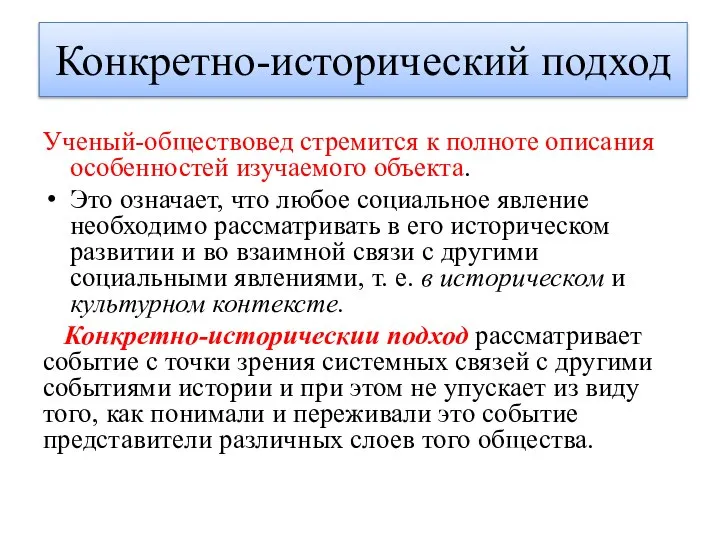 Конкретно-исторический подход

Ученый-обществовед стремится к полноте описания особенностей изучаемого объекта.

• Это означает, что любое социальное явление необходимо рассматривать в его историческом развитии и во взаимной связи с другими социальными явлениями, т. е. в историческом и культурном контексте.

Конкретно-историческии подход рассматривает событие с точки зрения системных связей с другими событиями истории и при этом не упускает из виду того, как понимали и переживали это событие представители различных слоев того общества.